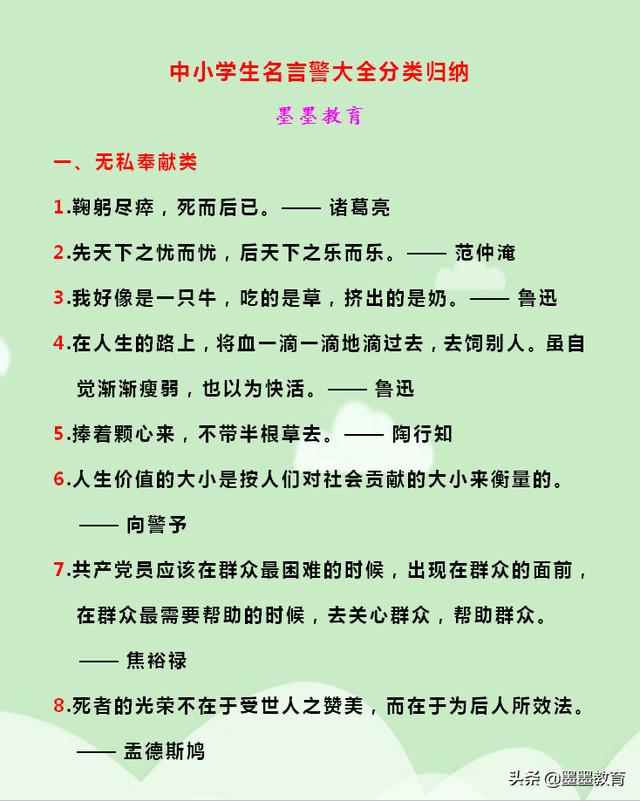 中小学生名言警大全分类归纳

墨墨教育

一、无私奉献类

1.鞠躬尽瘁，死而后已。—— 诸葛亮

2.先天下之忧而忧，后天下之乐而乐。—— 范仲淹

3.我好像是一只牛，吃的是草，挤出的是奶。—— 鲁迅

4.在人生的路上，将血一滴一滴地滴过去，去饲别人。虽自觉渐渐瘦弱，也以为快活。—— 鲁迅

5.捧着颗心来，不带半根草去。—— 陶行知

6.人生价值的大小是按人们对社会贡献的大小来衡量的。—— 向警予

7.共产党员应该在群众最困难的时候，出现在群众的面前，在群众最需要帮助的时候，去关心群众，帮助群众。—— 焦裕禄

8.死者的光荣不在于受世人之赞美，而在于为后人所效法。—— 孟德斯鸠

头条 @墨墨教育